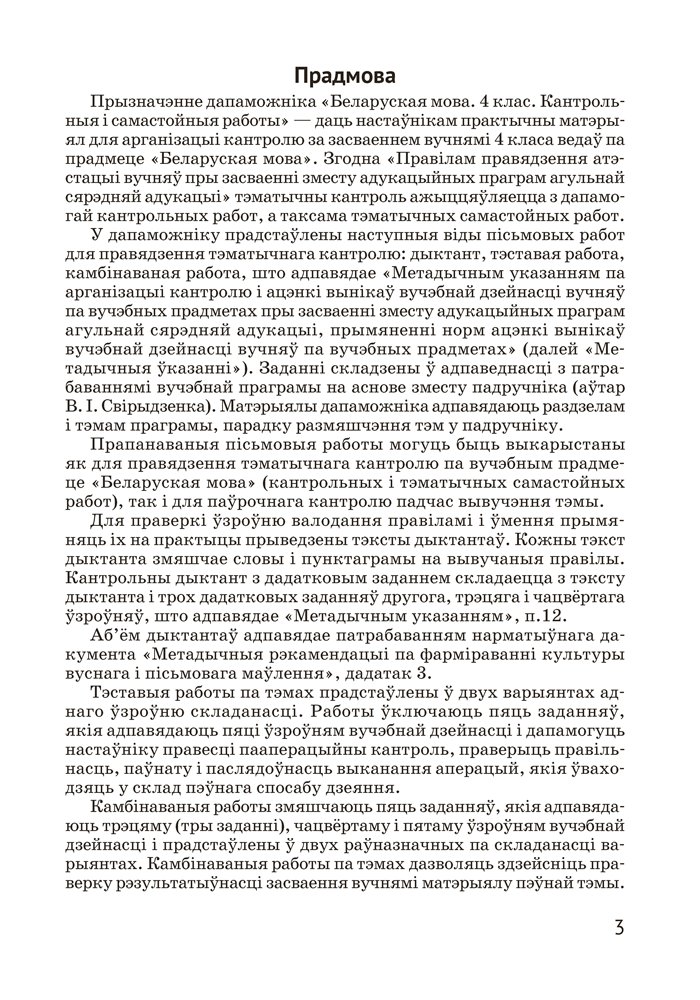 Прадмова

Прызначэнне дапаможніка «Беларуская мова. 4 клас. Кантрольныя і самастойныя работы» — даць настаўнікам практычны матэрыял для арганізацыі кантролю за засваеннем вучнямі 4 класа ведаў па прадмеце «Беларуская мова». Згодна «Правілам правядзення атэстацыі вучняў пры засваенні зместу адукацыйных праграм агульнай сярэдняй адукацыі» тэматычны кантроль ажыццяўляецца з дапамогай кантрольных работ, а таксама тэматычных самастойных работ.

У дапаможніку прадстаўлены наступныя віды пісьмовых работ для правядзення тэматычнага кантролю: дыктант, тэставая работа, камбінаваная работа, што адпавядае «Метадычным указанням па арганізацыі кантролю і ацэнкі вынікаў вучэбнай дзейнасці вучняў па вучэбных прадметах пры засваенні зместу адукацыйных праграм агульнай сярэдняй адукацыі, прымяненні норм ацэнкі вынікаў вучэбнай дзейнасці вучняў па вучэбных прадметах» (далей «Метадычныя ўказанні»). Заданні складзены ў адпаведнасці з патрабаваннямі вучэбнай праграмы на аснове зместу падручніка (аўтар В. І. Свірыдзенка). Матэрыялы дапаможніка адпавядаюць раздзелам і тэмам праграмы, парадку размяшчэння тэм у падручніку.

Прапанаваныя пісьмовыя работы могуць быць выкарыстаны як для правядзення тэматычнага кантролю па вучэбным прадмеце «Беларуская мова» (кантрольных і тэматычных самастойных работ), так і для паўрочнага кантролю падчас вывучэння тэмы.

Для праверкі ўзроўню валодання правіламі і ўмення прымяняць іх на практыцы прыведзены тэксты дыктантаў. Кожны тэкст дыктанта змяшчае словы і пунктаграмы на вывучаныя правілы. Кантрольны дыктант з дадатковым заданнем складаецца з тэксту дыктанта і трох дадатковых заданняў другога, трэцяга і чацвёртага ўзроўняў, што адпавядае «Метадычным указанням», п.12.

Аб'ём дыктантаў адпавядае патрабаванням нарматыўнага дакумента «Метадычныя рэкамендацыі па фарміраванні культуры вуснага і пісьмовага маўлення», дадатак 3.

Тэставыя работы па тэмах прадстаўлены ў двух варыянтах аднаго ўзроўню складанасці. Работы ўключаюць пяць заданняў, якія адпавядаюць пяці ўзроўням вучэбнай дзейнасці і дапамогуць настаўніку правесці пааперацыйны кантроль, праверыць правільнасць, паўнату і паслядоўнасць выканання аперацый, якія ўваходзяць у склад пэўнага спосабу дзеяння.

Камбінаваныя работы змяшчаюць пяць заданняў, якія адпавядаюць трэцяму (тры заданні), чацвёртаму і пятаму ўзроўням вучэбнай дзейнасці і прадстаўлены ў двух раўназначных па складанасці варыянтах. Камбінаваныя работы па тэмах дазволяць здзейсніць праверку рэзультатыўнасці засваення вучнямі матэрыялу пэўнай тэмы.

3